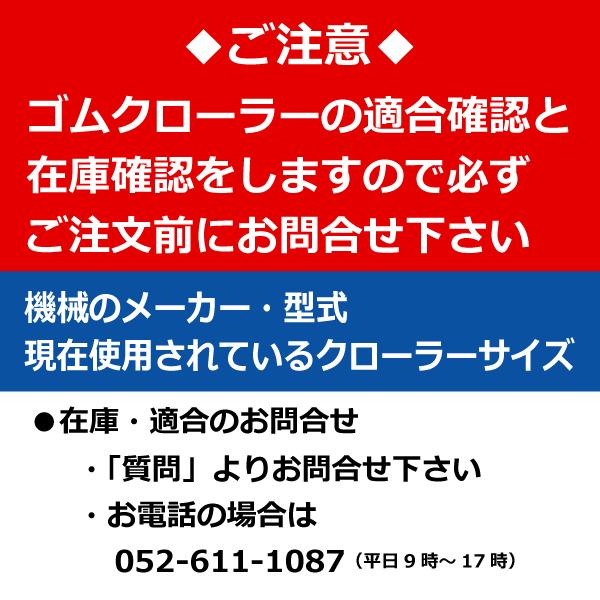 ◆ご注意◆
ゴムクローラーの適合確認と在庫確認をしますので必ずご注文前にお問合せ下さい

機械のメーカー・型式
現在使用されているクローラーサイズ

●在庫・適合のお問合せ
・「質問」よりお問合せ下さい
・お電話の場合は
052-611-1087（平日９時～１７時）